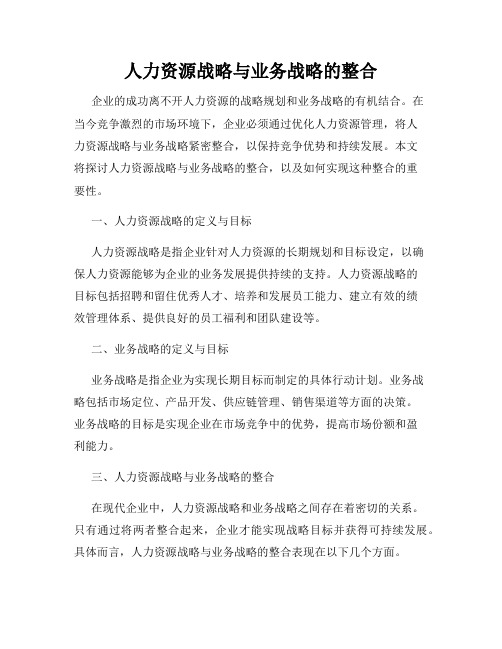 人力资源战略与业务战略的整合

企业的成功离不开人力资源的战略规划和业务战略的有机结合。在当今竞争激烈的市场环境下，企业必须通过优化人力资源管理，将人力资源战略与业务战略紧密整合，以保持竞争优势和持续发展。本文将探讨人力资源战略与业务战略的整合，以及如何实现这种整合的重要性。

一、人力资源战略的定义与目标

人力资源战略是指企业针对人力资源的长期规划和目标设定，以确保人力资源能够为企业的业务发展提供持续的支持。人力资源战略的目标包括招聘和留住优秀人才、培养和发展员工能力、建立有效的绩效管理体系、提供良好的员工福利和团队建设等。

二、业务战略的定义与目标

业务战略是指企业为实现长期目标而制定的具体行动计划。业务战略包括市场定位、产品开发、供应链管理、销售渠道等方面的决策。业务战略的目标是实现企业在市场竞争中的优势，提高市场份额和盈利能力。

三、人力资源战略与业务战略的整合

在现代企业中，人力资源战略和业务战略之间存在着密切的关系。只有通过将两者整合起来，企业才能实现战略目标并获得可持续发展。具体而言，人力资源战略与业务战略的整合表现在以下几个方面。